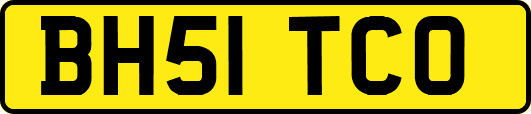 BH51 TCO